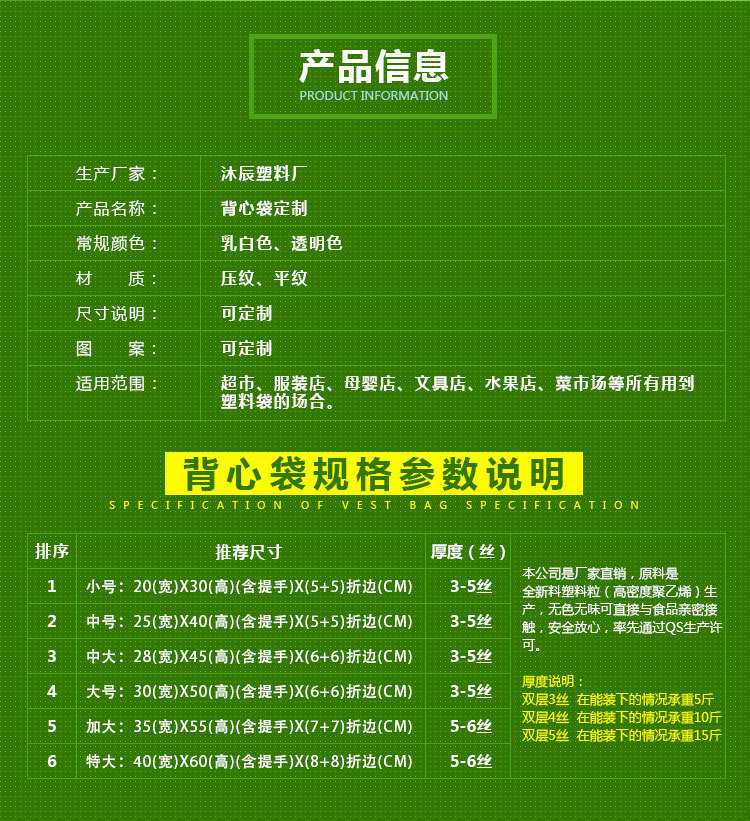 产品信息
PRODUCT INFORMATION

| 生产厂家： | 沐辰塑料厂 |
|---|---|
| 产品名称： | 背心袋定制 |
| 常规颜色： | 乳白色、透明色 |
| 材　　质： | 压纹、平纹 |
| 尺寸说明： | 可定制 |
| 图　　案： | 可定制 |
| 适用范围： | 超市、服装店、母婴店、文具店、水果店、菜市场等所有用到塑料袋的场合。 |

背心袋规格参数说明
SPECIFICATION OF VEST BAG SPECIFICATION

| 排序 | 推荐尺寸 | 厚度（丝） |
|---|---|---|
| 1 | 小号：20(宽)X30(高)(含提手)X(5+5)折边(CM) | 3-5丝 |
| 2 | 中号：25(宽)X40(高)(含提手)X(5+5)折边(CM) | 3-5丝 |
| 3 | 中大：28(宽)X45(高)(含提手)X(6+6)折边(CM) | 3-5丝 |
| 4 | 大号：30(宽)X50(高)(含提手)X(6+6)折边(CM) | 3-5丝 |
| 5 | 加大：35(宽)X55(高)(含提手)X(7+7)折边(CM) | 5-6丝 |
| 6 | 特大：40(宽)X60(高)(含提手)X(8+8)折边(CM) | 5-6丝 |

本公司是厂家直销，原料是全新料塑料粒（高密度聚乙烯）生产，无色无味可直接与食品亲密接触，安全放心，率先通过QS生产许可。

厚度说明：
双层3丝 在能装下的情况承重5斤
双层4丝 在能装下的情况承重10斤
双层5丝 在能装下的情况承重15斤